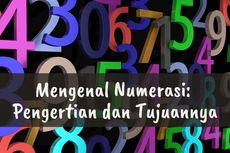 Mengenal Numerasi:
Pengertian dan Tujuannya